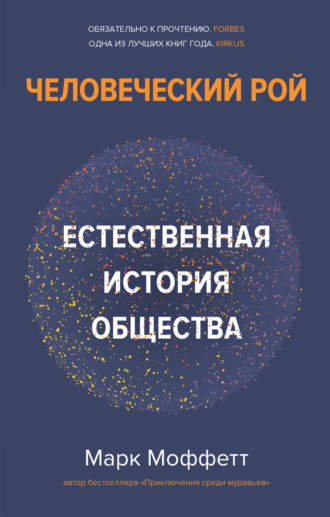 ОБЯЗАТЕЛЬНО К ПРОЧТЕНИЮ. FORBES
ОДНА ИЗ ЛУЧШИХ КНИГ ГОДА. KIRKUS

ЧЕЛОВЕЧЕСКИЙ РОЙ

ЕСТЕСТВЕННАЯ ИСТОРИЯ ОБЩЕСТВА

Марк Моффетт

автор бестселлера «Приключения среди муравьев»